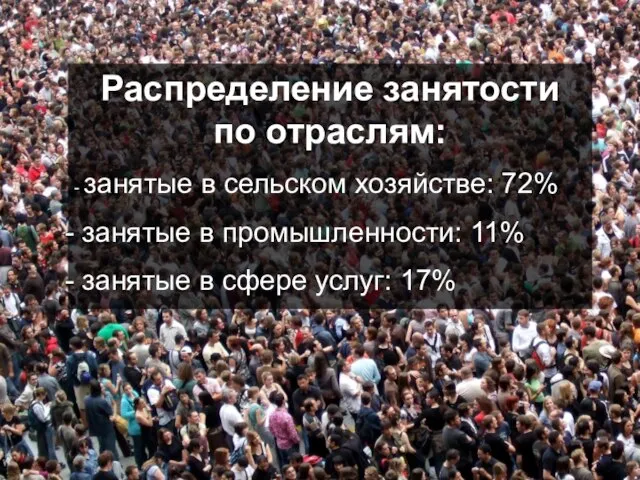 Распределение занятости по отраслям:

- занятые в сельском хозяйстве: 72%

- занятые в промышленности: 11%

- занятые в сфере услуг: 17%